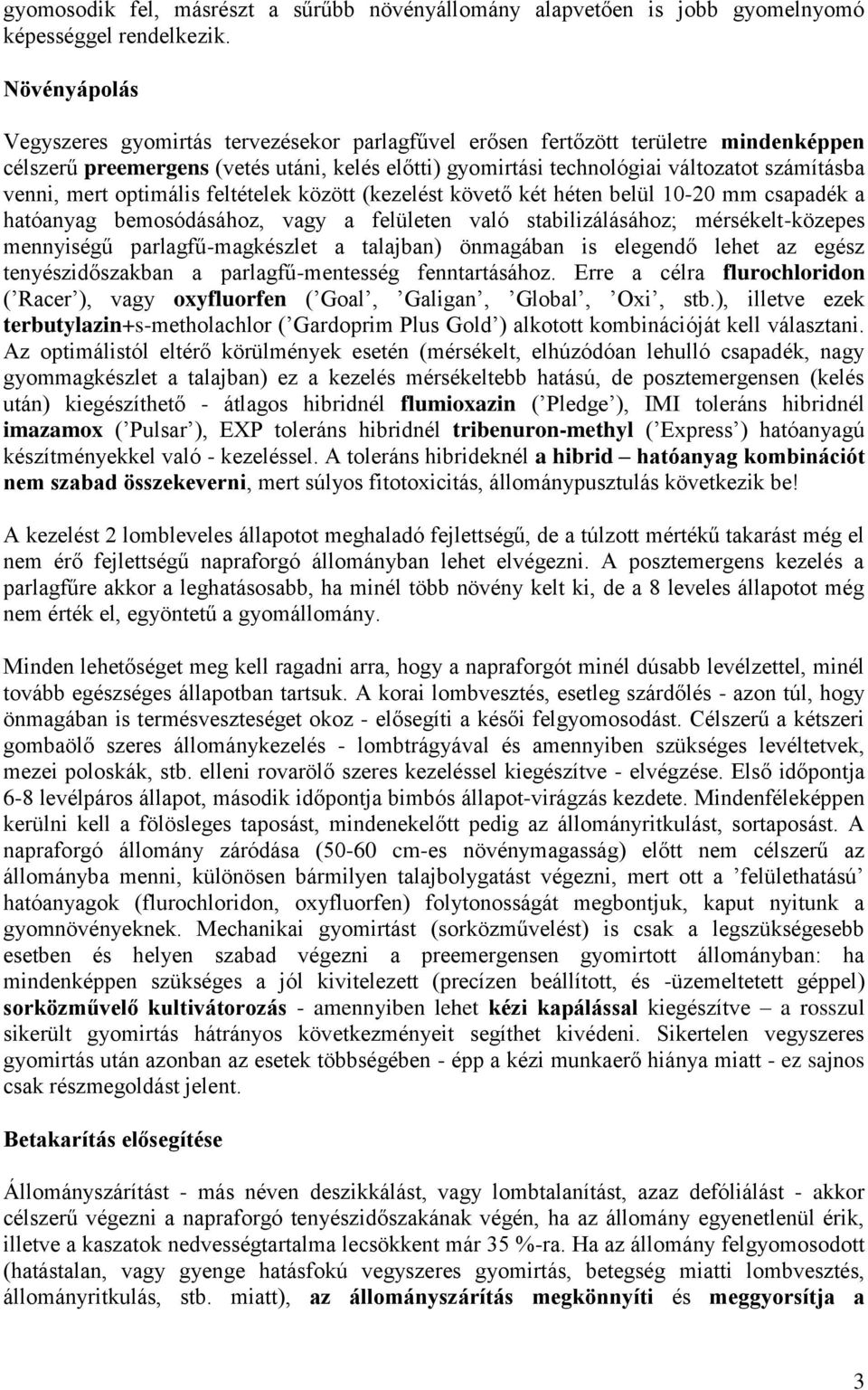 gyomosodik fel, másrészt a sűrűbb növényállomány alapvetően is jobb gyomelnyomó képességgel rendelkezik.

Növényápolás

Vegyszeres gyomirtás tervezésekor parlagfűvel erősen fertőzött területre mindenképpen célszerű preemergens (vetés utáni, kelés előtti) gyomirtási technológiai változatot számításba venni, mert optimális feltételek között (kezelést követő két héten belül 10-20 mm csapadék a hatóanyag bemosódásához, vagy a felületen való stabilizálásához; mérsékelt-közepes mennyiségű parlagfű-magkészlet a talajban) önmagában is elegendő lehet az egész tenyészidőszakban a parlagfű-mentesség fenntartásához. Erre a célra flurochloridon (’Racer’), vagy oxyfluorfen (’Goal’, ’Galigan’, ’Global’, ’Oxi’, stb.), illetve ezek terbutylazin+s-metholachlor (’Gardoprim Plus Gold’) alkotott kombinációját kell választani. Az optimálistól eltérő körülmények esetén (mérsékelt, elhúzódóan lehulló csapadék, nagy gyommagkészlet a talajban) ez a kezelés mérsékeltebb hatású, de posztemergensen (kelés után) kiegészíthető - átlagos hibridnél flumioxazin (’Pledge’), IMI toleráns hibridnél imazamox (’Pulsar’), EXP toleráns hibridnél tribenuron-methyl (’Express’) hatóanyagú készítményekkel való - kezeléssel. A toleráns hibrideknél a hibrid – hatóanyag kombinációt nem szabad összekeverni, mert súlyos fitotoxicitás, állománypusztulás következik be!

A kezelést 2 lombleveles állapotot meghaladó fejlettségű, de a túlzott mértékű takarást még el nem érő fejlettségű napraforgó állományban lehet elvégezni. A posztemergens kezelés a parlagfűre akkor a leghatásosabb, ha minél több növény kelt ki, de a 8 leveles állapotot még nem érték el, egyöntetű a gyomállomány.

Minden lehetőséget meg kell ragadni arra, hogy a napraforgót minél dúsabb levélzettel, minél tovább egészséges állapotban tartsuk. A korai lombvesztés, esetleg szárdőlés - azon túl, hogy önmagában is termésveszteséget okoz - elősegíti a késői felgyomosodást. Célszerű a kétszeri gombaölő szeres állománykezelés - lombtrágyával és amennyiben szükséges levéltetvek, mezei poloskák, stb. elleni rovarölő szeres kezeléssel kiegészítve - elvégzése. Első időpontja 6-8 levélpáros állapot, második időpontja bimbós állapot-virágzás kezdete. Mindenféleképpen kerülni kell a fölösleges taposást, mindenekelőtt pedig az állományritkulást, sortaposást. A napraforgó állomány záródása (50-60 cm-es növénymagasság) előtt nem célszerű az állományba menni, különösen bármilyen talajbolygatást végezni, mert ott a ’felülethatású’ hatóanyagok (flurochloridon, oxyfluorfen) folytonosságát megbontjuk, kaput nyitunk a gyomnövényeknek. Mechanikai gyomirtást (sorközművelést) is csak a legszükségesebb esetben és helyen szabad végezni a preemergensen gyomirtott állományban: ha mindenképpen szükséges a jól kivitelezett (precízen beállított, és -üzemeltetett géppel) sorközművelő kultivátorozás - amennyiben lehet kézi kapálással kiegészítve – a rosszul sikerült gyomirtás hátrányos következményeit segíthet kivédeni. Sikertelen vegyszeres gyomirtás után azonban az esetek többségében - épp a kézi munkaerő hiánya miatt - ez sajnos csak részmegoldást jelent.

Betakarítás elősegítése

Állományszárítást - más néven deszikkálást, vagy lombtalanítást, azaz defóliálást - akkor célszerű végezni a napraforgó tenyészidőszakának végén, ha az állomány egyenetlenül érik, illetve a kaszatok nedvességtartalma lecsökkent már 35 %-ra. Ha az állomány felgyomosodott (hatástalan, vagy gyenge hatásfokú vegyszeres gyomirtás, betegség miatti lombvesztés, állományritkulás, stb. miatt), az állományszárítás megkönnyíti és meggyorsítja a

3